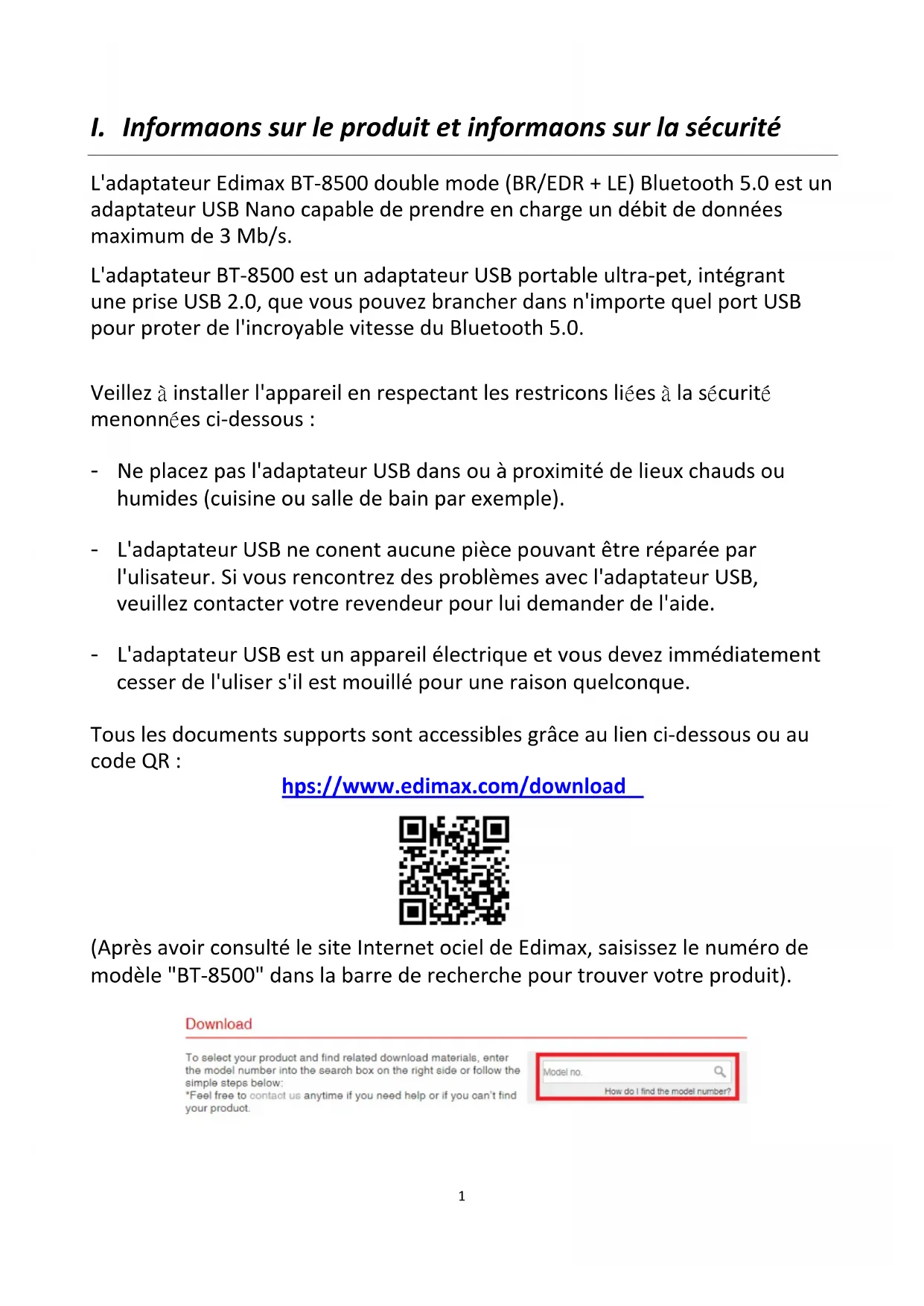 I. Informaons sur le produit et informaons sur la sécurité

L'adaptateur Edimax BT-8500 double mode (BR/EDR + LE) Bluetooth 5.0 est un adaptateur USB Nano capable de prendre en charge un débit de données maximum de 3 Mb/s.

L'adaptateur BT-8500 est un adaptateur USB portable ultra-pet, intégrant une prise USB 2.0, que vous pouvez brancher dans n'importe quel port USB pour proter de l'incroyable vitesse du Bluetooth 5.0.

Veillez à installer l'appareil en respectant les restricons liées à la sécurité menonnées ci-dessous :

- Ne placez pas l'adaptateur USB dans ou à proximité de lieux chauds ou humides (cuisine ou salle de bain par exemple).

- L'adaptateur USB ne conent aucune pièce pouvant être réparée par l'ulisateur. Si vous rencontrez des problèmes avec l'adaptateur USB, veuillez contacter votre revendeur pour lui demander de l'aide.

- L'adaptateur USB est un appareil électrique et vous devez immédiatement cesser de l'uliser s'il est mouillé pour une raison quelconque.

Tous les documents supports sont accessibles grâce au lien ci-dessous ou au code QR :

hps://www.edimax.com/download

(Après avoir consulté le site Internet ociel de Edimax, saisissez le numéro de modèle "BT-8500" dans la barre de recherche pour trouver votre produit).

Download

To select your product and find related download materials, enter the model number into the search box on the right side or follow the simple steps below:
*Feel free to contact us anytime if you need help or if you can't find your product.

Model no.

How do I find the model number?

1